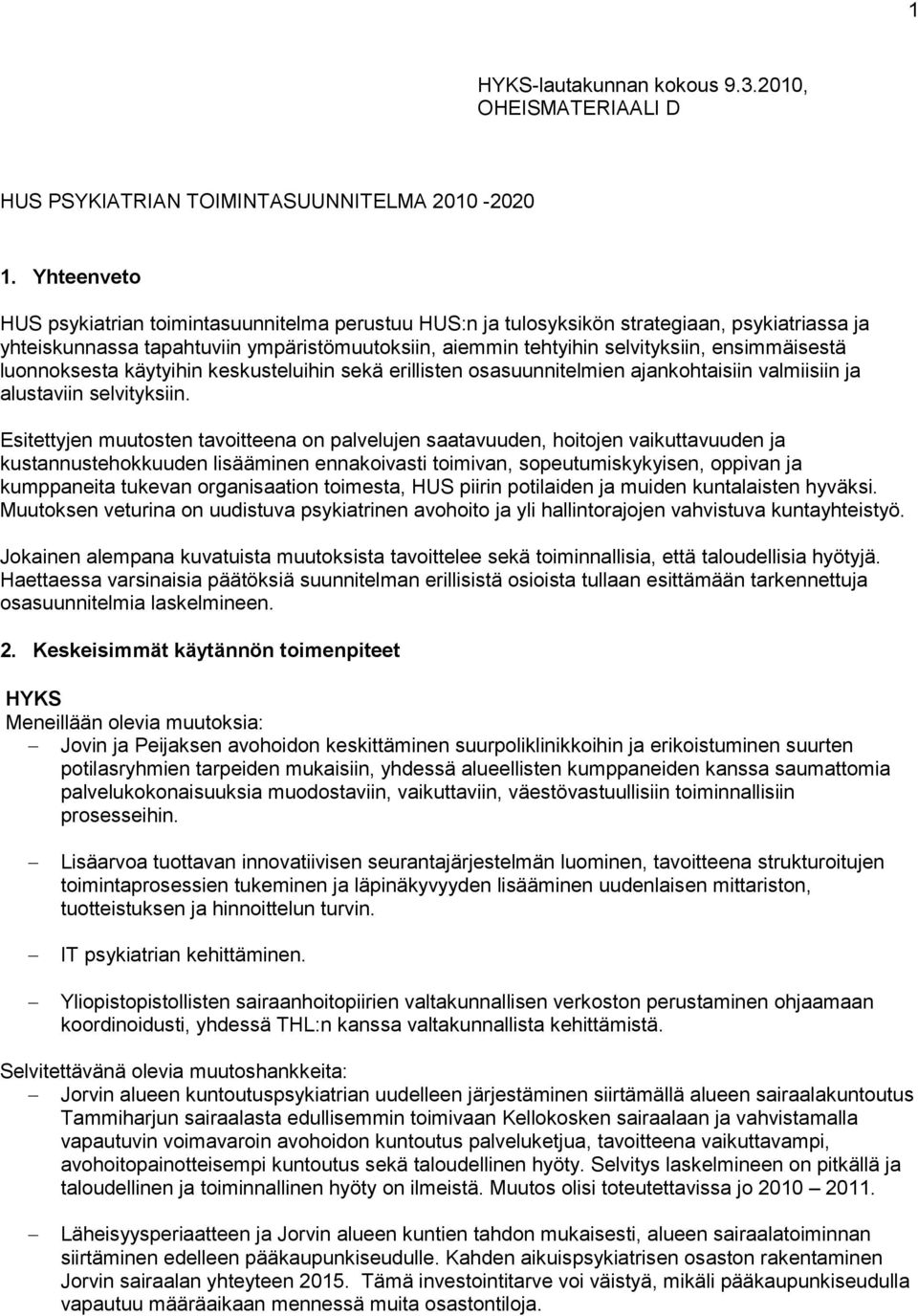 1

HYKS-lautakunnan kokous 9.3.2010, OHEISMATERIAALI D

HUS PSYKIATRIAN TOIMINTASUUNNITELMA 2010 -2020

1. Yhteenveto

HUS psykiatrian toimintasuunnitelma perustuu HUS:n ja tulosyksikön strategiaan, psykiatriassa ja yhteiskunnassa tapahtuviin ympäristömuutoksiin, aiemmin tehtyihin selvityksiin, ensimmäisestä luonnoksesta käytyihin keskusteluihin sekä erillisten osasuunnitelmien ajankohtaisiin valmiisiin ja alustaviin selvityksiin.

Esitettyjen muutosten tavoitteena on palvelujen saatavuuden, hoitojen vaikuttavuuden ja kustannustehokkuuden lisääminen ennakoivasti toimivan, sopeutumiskykyisen, oppivan ja kumppaneita tukevan organisaation toimesta, HUS piirin potilaiden ja muiden kuntalaisten hyväksi. Muutoksen veturina on uudistuva psykiatrinen avohoito ja yli hallintorajojen vahvistuva kuntayhteistyö.

Jokainen alempana kuvatuista muutoksista tavoittelee sekä toiminnallisia, että taloudellisia hyötyjä. Haettaessa varsinaisia päätöksiä suunnitelman erillisistä osioista tullaan esittämään tarkennettuja osasuunnitelmia laskelmineen.

2. Keskeisimmät käytännön toimenpiteet

HYKS
Meneillään olevia muutoksia:
– Jovin ja Peijaksen avohoidon keskittäminen suurpoliklinikkoihin ja erikoistuminen suurten potilasryhmien tarpeiden mukaisiin, yhdessä alueellisten kumppaneiden kanssa saumattomia palvelukokonaisuuksia muodostaviin, vaikuttaviin, väestövastuullisiin toiminnallisiin prosesseihin.

– Lisäarvoa tuottavan innovatiivisen seurantajärjestelmän luominen, tavoitteena strukturoitujen toimintaprosessien tukeminen ja läpinäkyvyyden lisääminen uudenlaisen mittariston, tuotteistuksen ja hinnoittelun turvin.

– IT psykiatrian kehittäminen.

– Yliopistopistollisten sairaanhoitopiirien valtakunnallisen verkoston perustaminen ohjaamaan koordinoidusti, yhdessä THL:n kanssa valtakunnallista kehittämistä.

Selvitettävänä olevia muutoshankkeita:
– Jorvin alueen kuntoutuspsykiatrian uudelleen järjestäminen siirtämällä alueen sairaalakuntoutus Tammiharjun sairaalasta edullisemmin toimivaan Kellokosken sairaalaan ja vahvistamalla vapautuvin voimavaroin avohoidon kuntoutus palveluketjua, tavoitteena vaikuttavampi, avohoitopainotteisempi kuntoutus sekä taloudellinen hyöty. Selvitys laskelmineen on pitkällä ja taloudellinen ja toiminnallinen hyöty on ilmeistä. Muutos olisi toteutettavissa jo 2010 – 2011.

– Läheisyysperiaatteen ja Jorvin alueen kuntien tahdon mukaisesti, alueen sairaalatoiminnan siirtäminen edelleen pääkaupunkiseudulle. Kahden aikuispsykiatrisen osaston rakentaminen Jorvin sairaalan yhteyteen 2015. Tämä investointitarve voi väistyä, mikäli pääkaupunkiseudulla vapautuu määräaikaan mennessä muita osastontiloja.